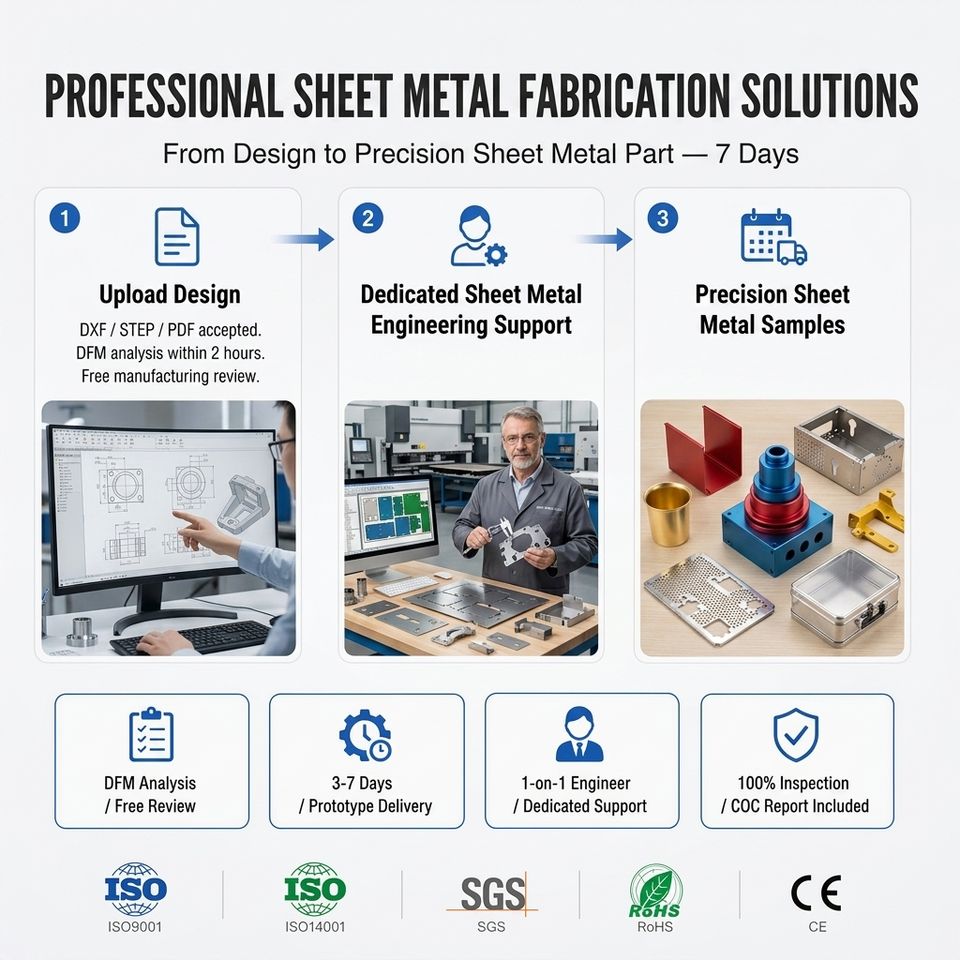 PROFESSIONAL SHEET METAL FABRICATION SOLUTIONS

From Design to Precision Sheet Metal Part — 7 Days

1

Upload Design

DXF / STEP / PDF accepted.
DFM analysis within 2 hours.
Free manufacturing review.

2

Dedicated Sheet Metal Engineering Support

3

Precision Sheet Metal Samples

DFM Analysis
/ Free Review

3-7 Days
/ Prototype Delivery

1-on-1 Engineer
/ Dedicated Support

100% Inspection
/ COC Report Included

ISO
ISO9001

ISO
ISO14001

SGS
SGS

RoHS
RoHS

CE
CE